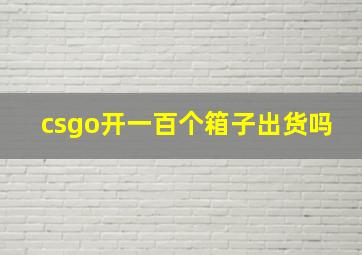 csgo开一百个箱子出货吗